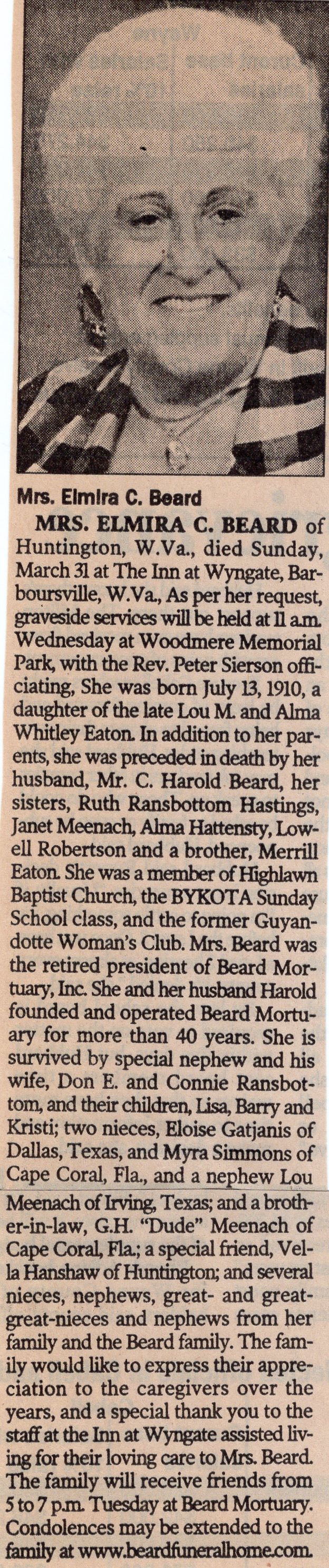 Mrs. Elmira C. Beard

MRS. ELMIRA C. BEARD of Huntington, W.Va., died Sunday, March 31 at The Inn at Wyngate, Barboursville, W.Va., As per her request, graveside services will be held at 11 a.m. Wednesday at Woodmere Memorial Park, with the Rev. Peter Sierson officiating, She was born July 13, 1910, a daughter of the late Lou M. and Alma Whitley Eaton. In addition to her parents, she was preceded in death by her husband, Mr. C. Harold Beard, her sisters, Ruth Ransbottom Hastings, Janet Meenach, Alma Hattensty, Lowell Robertson and a brother, Merrill Eaton. She was a member of Highlawn Baptist Church, the BYKOTA Sunday School class, and the former Guyandotte Woman's Club. Mrs. Beard was the retired president of Beard Mortuary, Inc. She and her husband Harold founded and operated Beard Mortuary for more than 40 years. She is survived by special nephew and his wife, Don E. and Connie Ransbottom, and their children, Lisa, Barry and Kristi; two nieces, Eloise Gatjanis of Dallas, Texas, and Myra Simmons of Cape Coral, Fla., and a nephew Lou Meenach of Irving, Texas; and a brother-in-law, G.H. "Dude" Meenach of Cape Coral, Fla.; a special friend, Vella Hanshaw of Huntington; and several nieces, nephews, great- and great-great-nieces and nephews from her family and the Beard family. The family would like to express their appreciation to the caregivers over the years, and a special thank you to the staff at the Inn at Wyngate assisted living for their loving care to Mrs. Beard. The family will receive friends from 5 to 7 p.m. Tuesday at Beard Mortuary. Condolences may be extended to the family at www.beardfuneralhome.com.